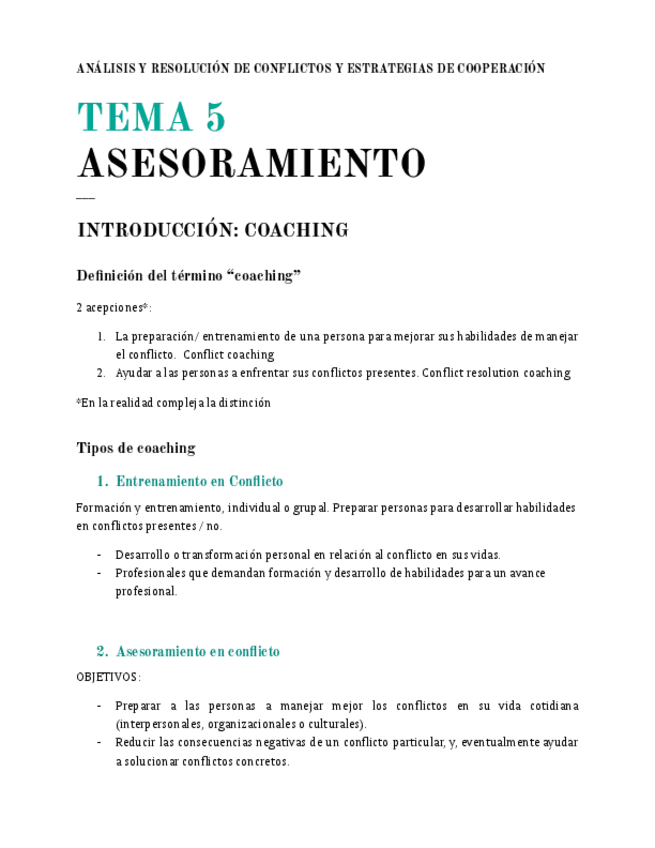 ANÁLISIS Y RESOLUCIÓN DE CONFLICTOS Y ESTRATEGIAS DE COOPERACIÓN

TEMA 5
ASESORAMIENTO

INTRODUCCIÓN: COACHING

Definición del término “coaching”

2 acepciones*:

1. La preparación/ entrenamiento de una persona para mejorar sus habilidades de manejar el conflicto. Conflict coaching
2. Ayudar a las personas a enfrentar sus conflictos presentes. Conflict resolution coaching

*En la realidad compleja la distinción

Tipos de coaching

1. Entrenamiento en Conflicto

Formación y entrenamiento, individual o grupal. Preparar personas para desarrollar habilidades en conflictos presentes / no.

- Desarrollo o transformación personal en relación al conflicto en sus vidas.
- Profesionales que demandan formación y desarrollo de habilidades para un avance profesional.

2. Asesoramiento en conflicto

OBJETIVOS:

- Preparar a las personas a manejar mejor los conflictos en su vida cotidiana (interpersonales, organizacionales o culturales).
- Reducir las consecuencias negativas de un conflicto particular, y, eventualmente ayudar a solucionar conflictos concretos.